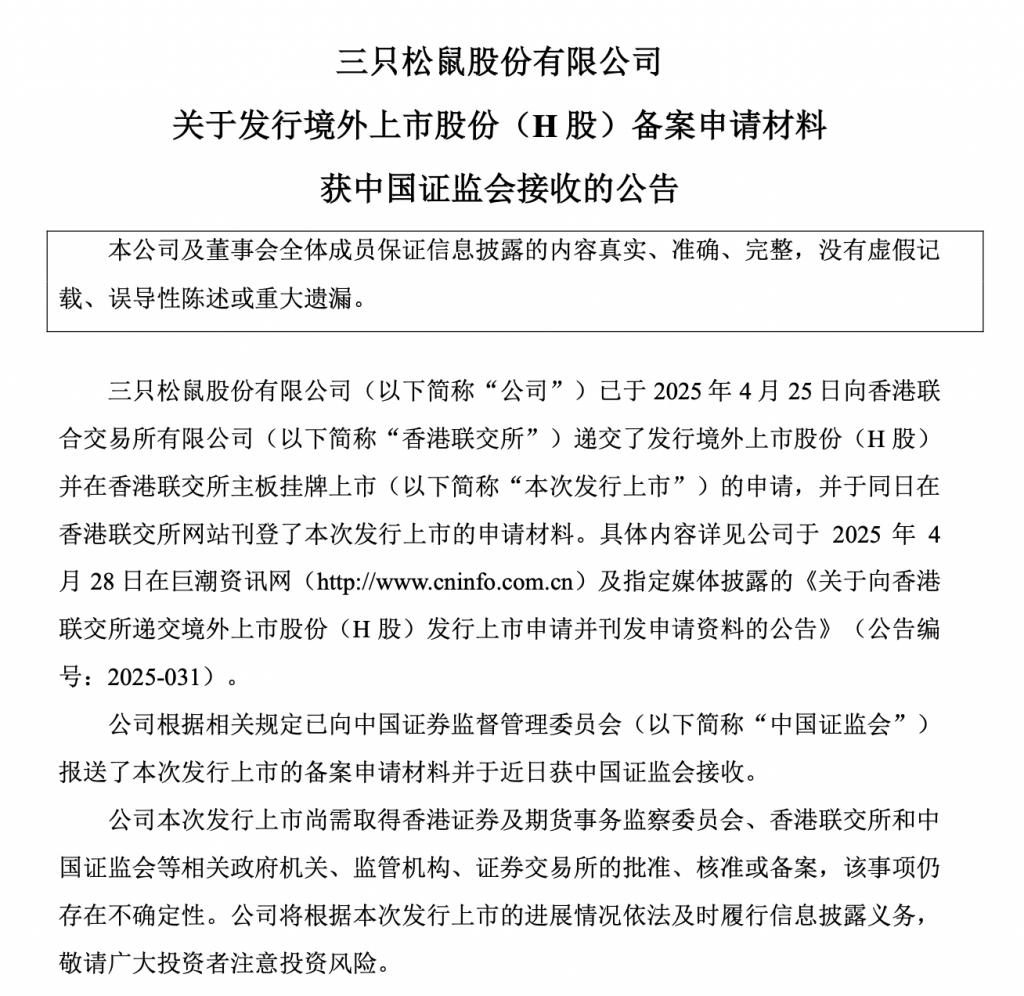 三只松鼠股份有限公司

关于发行境外上市股份（H 股）备案申请材料

获中国证监会接收的公告

本公司及董事会全体成员保证信息披露的内容真实、准确、完整，没有虚假记载、误导性陈述或重大遗漏。

三只松鼠股份有限公司（以下简称“公司”）已于 2025 年 4 月 25 日向香港联合交易所有限公司（以下简称“香港联交所”）递交了发行境外上市股份（H 股）并在香港联交所主板挂牌上市（以下简称“本次发行上市”）的申请，并于同日在香港联交所网站刊登了本次发行上市的申请材料。具体内容详见公司于 2025 年 4 月 28 日在巨潮资讯网（http://www.cninfo.com.cn）及指定媒体披露的《关于向香港联交所递交境外上市股份（H 股）发行上市申请并刊发申请资料的公告》（公告编号：2025-031）。

公司根据相关规定已向中国证券监督管理委员会（以下简称“中国证监会”）报送了本次发行上市的备案申请材料并于近日获中国证监会接收。

公司本次发行上市尚需取得香港证券及期货事务监察委员会、香港联交所和中国证监会等相关政府机关、监管机构、证券交易所的批准、核准或备案，该事项仍存在不确定性。公司将根据本次发行上市的进展情况依法及时履行信息披露义务，敬请广大投资者注意投资风险。